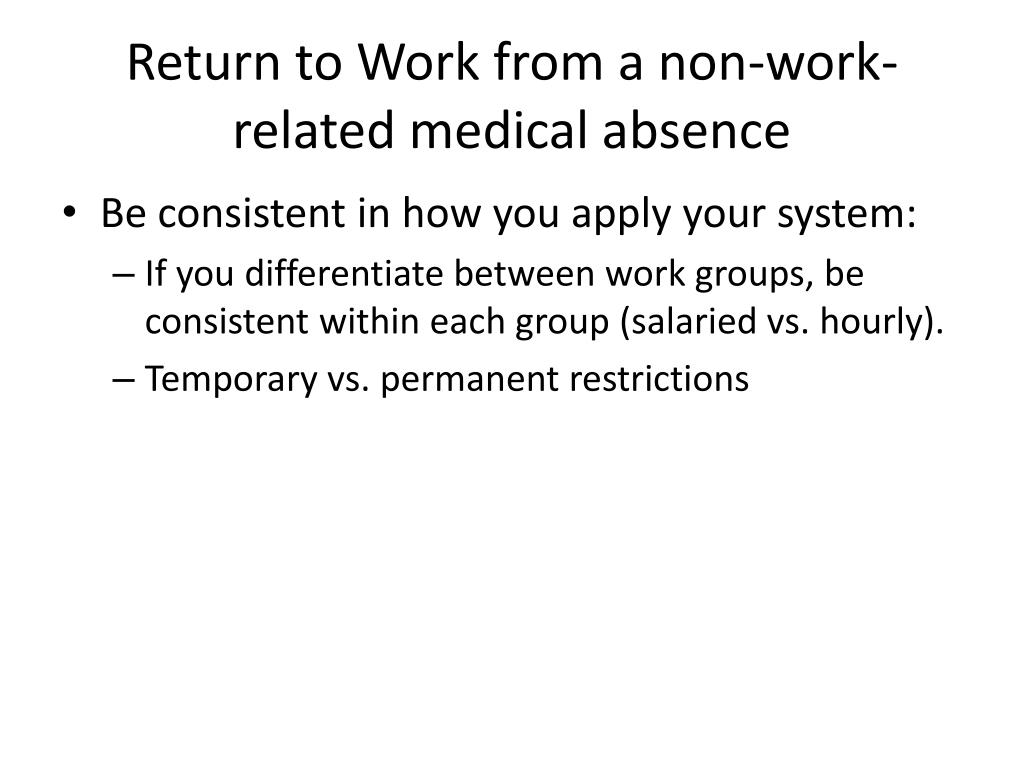 Return to Work from a non-work-related medical absence

• Be consistent in how you apply your system:
– If you differentiate between work groups, be consistent within each group (salaried vs. hourly).
– Temporary vs. permanent restrictions